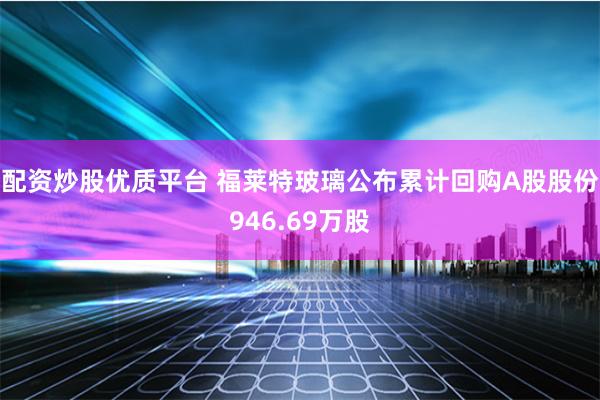 配资炒股优质平台 福莱特玻璃公布累计回购A股股份946.69万股